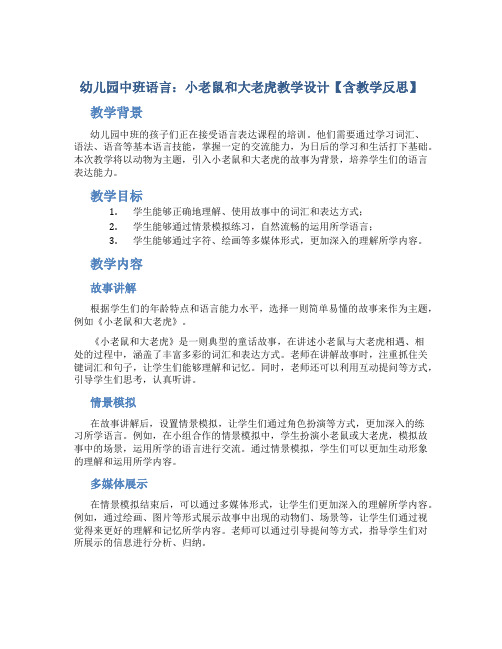 幼儿园中班语言：小老鼠和大老虎教学设计【含教学反思】

教学背景

幼儿园中班的孩子们正在接受语言表达课程的培训。他们需要通过学习词汇、语法、语音等基本语言技能，掌握一定的交流能力，为日后的学习和生活打下基础。本次教学将以动物为主题，引入小老鼠和大老虎的故事为背景，培养学生们的语言表达能力。

教学目标

1. 学生能够正确地理解、使用故事中的词汇和表达方式；
2. 学生能够通过情景模拟练习，自然流畅的运用所学语言；
3. 学生能够通过字符、绘画等多媒体形式，更加深入的理解所学内容。

教学内容

故事讲解

根据学生们的年龄特点和语言能力水平，选择一则简单易懂的故事来作为主题，例如《小老鼠和大老虎》。

《小老鼠和大老虎》是一则典型的童话故事，在讲述小老鼠与大老虎相遇、相处的过程中，涵盖了丰富多彩的词汇和表达方式。老师在讲解故事时，注重抓住关键词汇和句子，让学生们能够理解和记忆。同时，老师还可以利用互动提问等方式，引导学生们思考，认真听讲。

情景模拟

在故事讲解后，设置情景模拟，让学生们通过角色扮演等方式，更加深入的练习所学语言。例如，在小组合作的情景模拟中，学生扮演小老鼠或大老虎，模拟故事中的场景，运用所学的语言进行交流。通过情景模拟，学生们可以更加生动形象的理解和运用所学内容。

多媒体展示

在情景模拟结束后，可以通过多媒体形式，让学生们更加深入的理解所学内容。例如，通过绘画、图片等形式展示故事中出现的动物们、场景等，让学生们通过视觉得来更好的理解和记忆所学内容。老师可以通过引导提问等方式，指导学生们对所展示的信息进行分析、归纳。